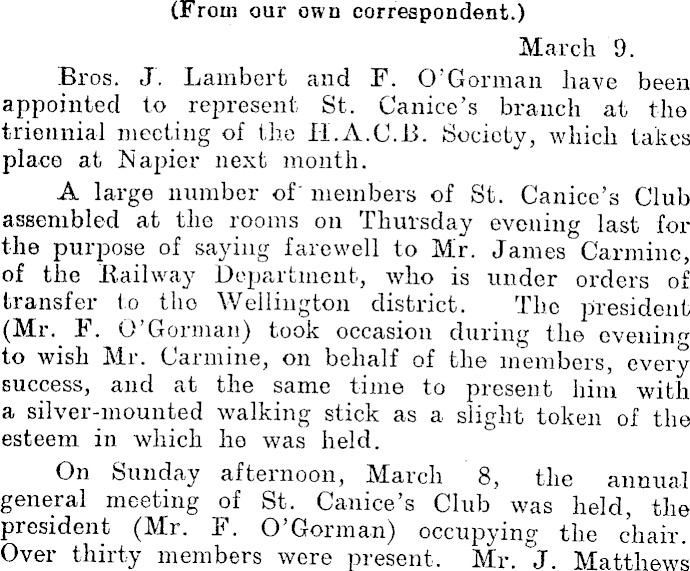 (From our own correspondent.)

March 9.

Bros. J. Lambert and F. O'Gorman have been appointed to represent St. Canice's branch at the triennial meeting of the H.A.C.B. Society, which takes place at Napier next month.

A large number of members of St. Canice's Club assembled at the rooms on Thursday evening last for the purpose of saying farewell to Mr. James Carmine, of the Railway Department, who is under orders of transfer to the Wellington district. The president (Mr. F. O'Gorman) took occasion during the evening to wish Mr. Carmine, on behalf of the members, every success, and at the same time to present him with a silver-mounted walking stick as a slight token of the esteem in which he was held.

On Sunday afternoon, March 8, the annual general meeting of St. Canice's Club was held, the president (Mr. F. O'Gorman) occupying the chair. Over thirty members were present. Mr. J. Matthews